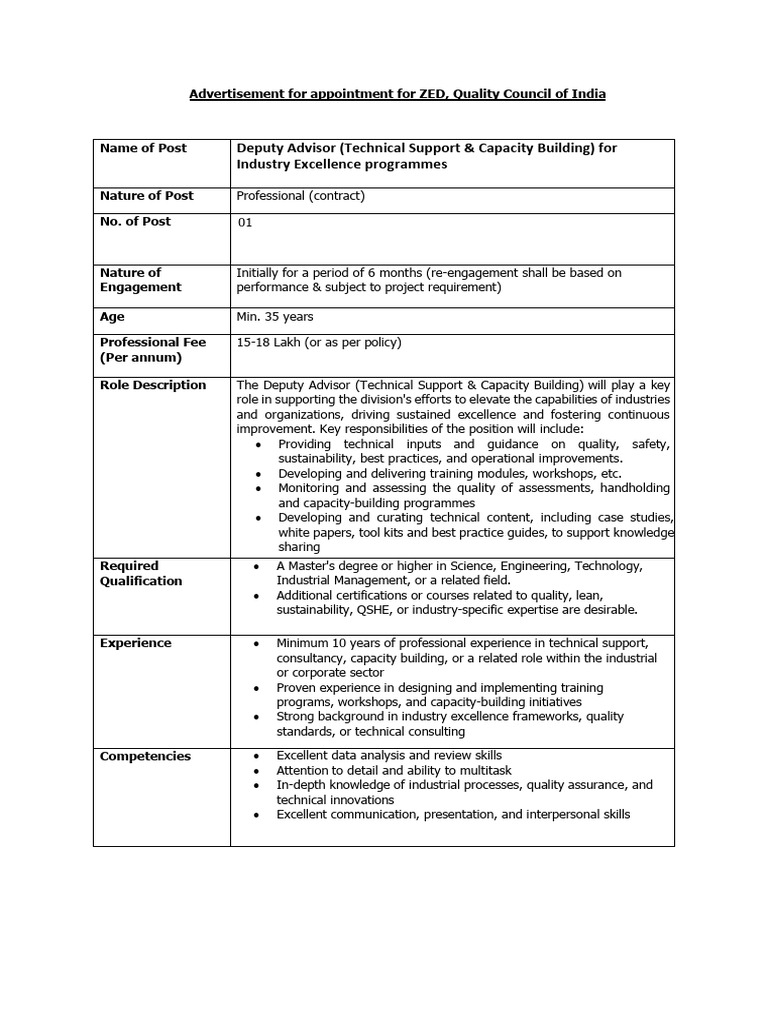 Advertisement for appointment for ZED, Quality Council of India

| Name of Post | Deputy Advisor (Technical Support & Capacity Building) for Industry Excellence programmes |
|---|---|
| Nature of Post | Professional (contract) |
| No. of Post | 01 |
| Nature of Engagement | Initially for a period of 6 months (re-engagement shall be based on performance & subject to project requirement) |
| Age | Min. 35 years |
| Professional Fee (Per annum) | 15-18 Lakh (or as per policy) |
| Role Description | The Deputy Advisor (Technical Support & Capacity Building) will play a key role in supporting the division's efforts to elevate the capabilities of industries and organizations, driving sustained excellence and fostering continuous improvement. Key responsibilities of the position will include: • Providing technical inputs and guidance on quality, safety, sustainability, best practices, and operational improvements. • Developing and delivering training modules, workshops, etc. • Monitoring and assessing the quality of assessments, handholding and capacity-building programmes • Developing and curating technical content, including case studies, white papers, tool kits and best practice guides, to support knowledge sharing |
| Required Qualification | • A Master's degree or higher in Science, Engineering, Technology, Industrial Management, or a related field. • Additional certifications or courses related to quality, lean, sustainability, QSHE, or industry-specific expertise are desirable. |
| Experience | • Minimum 10 years of professional experience in technical support, consultancy, capacity building, or a related role within the industrial or corporate sector • Proven experience in designing and implementing training programs, workshops, and capacity-building initiatives • Strong background in industry excellence frameworks, quality standards, or technical consulting |
| Competencies | • Excellent data analysis and review skills • Attention to detail and ability to multitask • In-depth knowledge of industrial processes, quality assurance, and technical innovations • Excellent communication, presentation, and interpersonal skills |